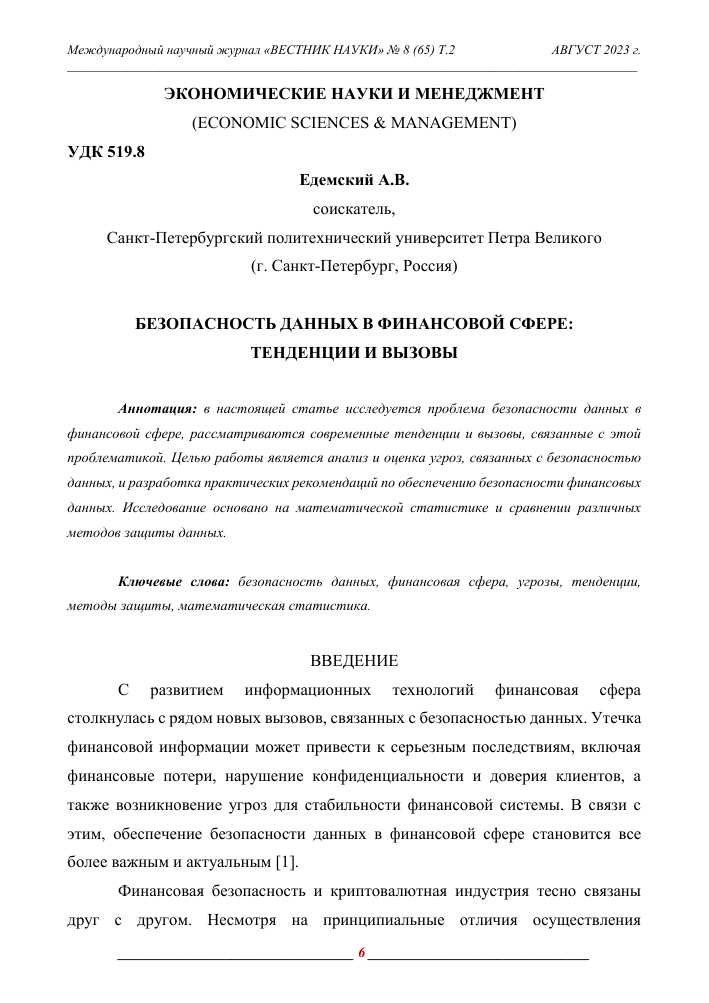 Международный научный журнал «ВЕСТНИК НАУКИ» № 8 (65) Т.2 АВГУСТ 2023 г.

ЭКОНОМИЧЕСКИЕ НАУКИ И МЕНЕДЖМЕНТ
(ECONOMIC SCIENCES & MANAGEMENT)

УДК 519.8

Едемский А.В.
соискатель,
Санкт-Петербургский политехнический университет Петра Великого
(г. Санкт-Петербург, Россия)

БЕЗОПАСНОСТЬ ДАННЫХ В ФИНАНСОВОЙ СФЕРЕ:
ТЕНДЕНЦИИ И ВЫЗОВЫ

Аннотация: в настоящей статье исследуется проблема безопасности данных в финансовой сфере, рассматриваются современные тенденции и вызовы, связанные с этой проблематикой. Целью работы является анализ и оценка угроз, связанных с безопасностью данных, и разработка практических рекомендаций по обеспечению безопасности финансовых данных. Исследование основано на математической статистике и сравнении различных методов защиты данных.

Ключевые слова: безопасность данных, финансовая сфера, угрозы, тенденции, методы защиты, математическая статистика.

ВВЕДЕНИЕ

С развитием информационных технологий финансовая сфера столкнулась с рядом новых вызовов, связанных с безопасностью данных. Утечка финансовой информации может привести к серьезным последствиям, включая финансовые потери, нарушение конфиденциальности и доверия клиентов, а также возникновение угроз для стабильности финансовой системы. В связи с этим, обеспечение безопасности данных в финансовой сфере становится все более важным и актуальным [1].

Финансовая безопасность и криптовалютная индустрия тесно связаны друг с другом. Несмотря на принципиальные отличия осуществления

6